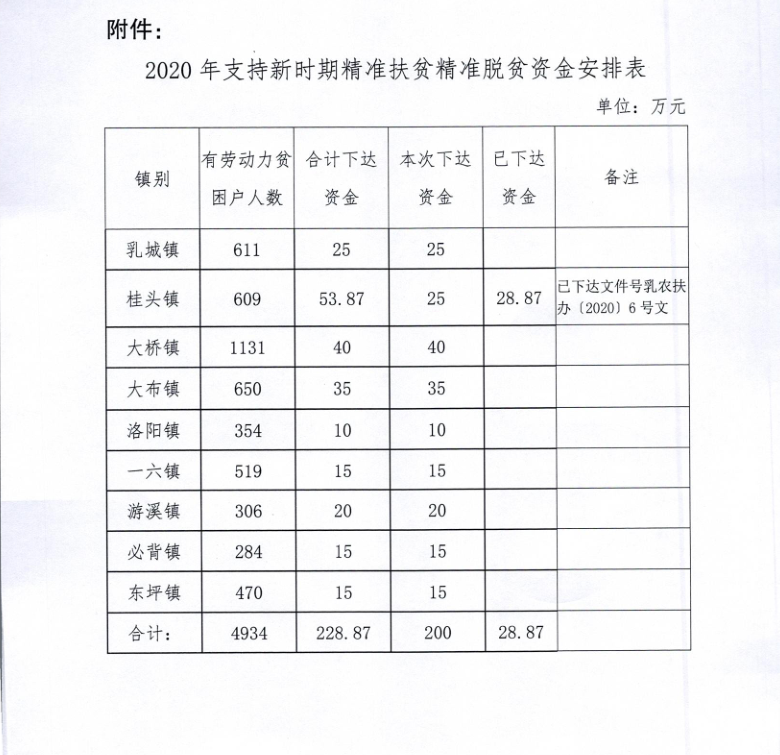 附件：

2020 年支持新时期精准扶贫精准脱贫资金安排表

单位：万元

| 镇别 | 有劳动力贫困户人数 | 合计下达资金 | 本次下达资金 | 已下达资金 | 备注 |
|---|---|---|---|---|---|
| 乳城镇 | 611 | 25 | 25 | | |
| 桂头镇 | 609 | 53.87 | 25 | 28.87 | 已下达文件号乳农扶办〔2020〕6 号文 |
| 大桥镇 | 1131 | 40 | 40 | | |
| 大布镇 | 650 | 35 | 35 | | |
| 洛阳镇 | 354 | 10 | 10 | | |
| 一六镇 | 519 | 15 | 15 | | |
| 游溪镇 | 306 | 20 | 20 | | |
| 必背镇 | 284 | 15 | 15 | | |
| 东坪镇 | 470 | 15 | 15 | | |
| 合计： | 4934 | 228.87 | 200 | 28.87 | |